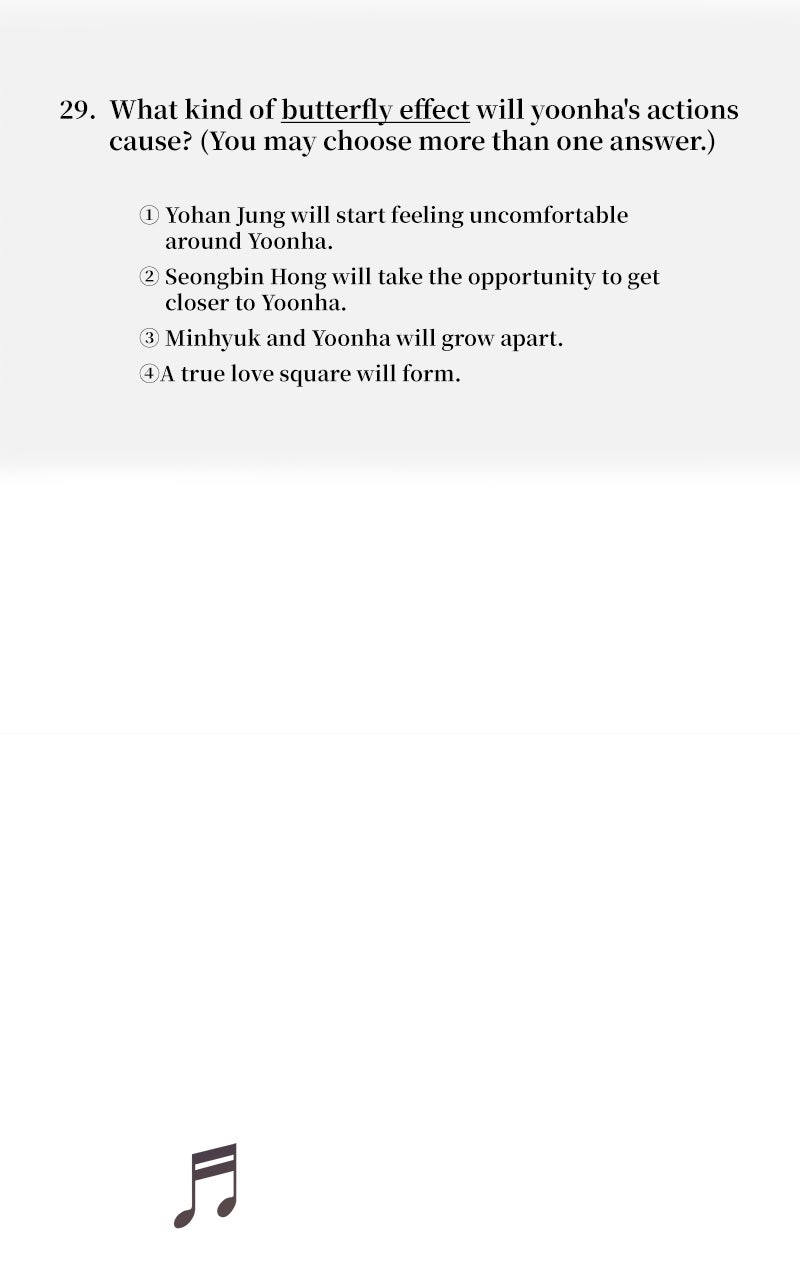 29. What kind of butterfly effect will yoonha's actions cause? (You may choose more than one answer.)

① Yohan Jung will start feeling uncomfortable around Yoonha.
② Seongbin Hong will take the opportunity to get closer to Yoonha.
③ Minhyuk and Yoonha will grow apart.
④A true love square will form.